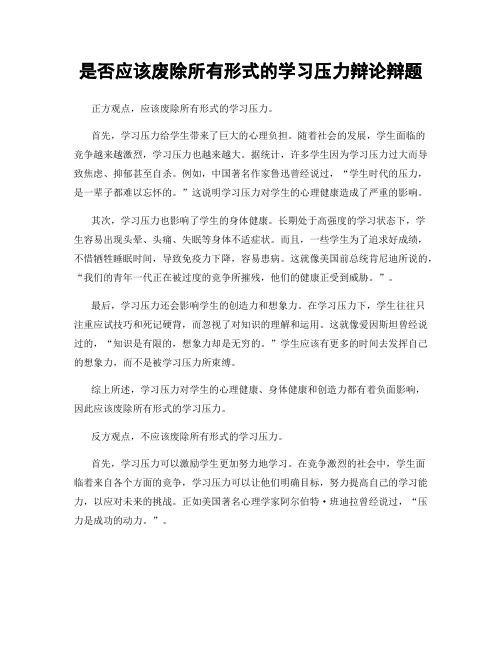 是否应该废除所有形式的学习压力辩论辩题

正方观点，应该废除所有形式的学习压力。

首先，学习压力给学生带来了巨大的心理负担。随着社会的发展，学生面临的竞争越来越激烈，学习压力也越来越大。据统计，许多学生因为学习压力过大而导致焦虑、抑郁甚至自杀。例如，中国著名作家鲁迅曾经说过，“学生时代的压力，是一辈子都难以忘怀的。”这说明学习压力对学生的心理健康造成了严重的影响。

其次，学习压力也影响了学生的身体健康。长期处于高强度的学习状态下，学生容易出现头晕、头痛、失眠等身体不适症状。而且，一些学生为了追求好成绩，不惜牺牲睡眠时间，导致免疫力下降，容易患病。这就像美国前总统肯尼迪所说的，“我们的青年一代正在被过度的竞争所摧残，他们的健康正受到威胁。”。

最后，学习压力还会影响学生的创造力和想象力。在学习压力下，学生往往只注重应试技巧和死记硬背，而忽视了对知识的理解和运用。这就像爱因斯坦曾经说过的，“知识是有限的，想象力却是无穷的。”学生应该有更多的时间去发挥自己的想象力，而不是被学习压力所束缚。

综上所述，学习压力对学生的心理健康、身体健康和创造力都有着负面影响，因此应该废除所有形式的学习压力。

反方观点，不应该废除所有形式的学习压力。

首先，学习压力可以激励学生更加努力地学习。在竞争激烈的社会中，学生面临着来自各个方面的竞争，学习压力可以让他们明确目标，努力提高自己的学习能力，以应对未来的挑战。正如美国著名心理学家阿尔伯特·班迪拉曾经说过，“压力是成功的动力。”。